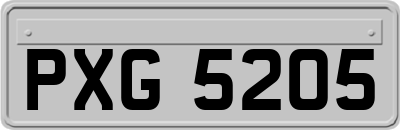 PXG 5205